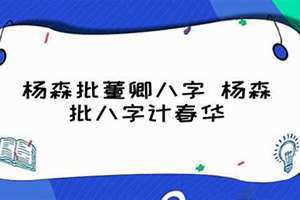 杨森批董卿八字 杨森批八字计春华